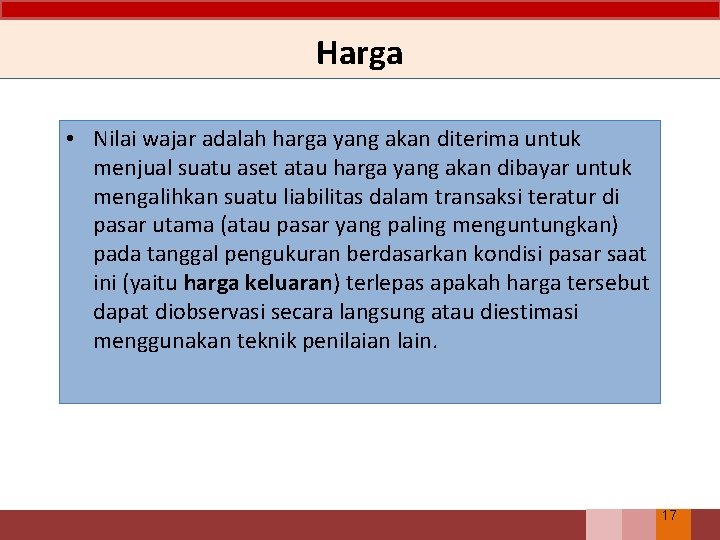 Harga

• Nilai wajar adalah harga yang akan diterima untuk menjual suatu aset atau harga yang akan dibayar untuk mengalihkan suatu liabilitas dalam transaksi teratur di pasar utama (atau pasar yang paling menguntungkan) pada tanggal pengukuran berdasarkan kondisi pasar saat ini (yaitu harga keluaran) terlepas apakah harga tersebut dapat diobservasi secara langsung atau diestimasi menggunakan teknik penilaian lain.

17